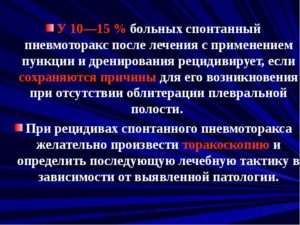 У 10—15 % больных спонтанный пневмоторакс после лечения с применением пункции и дренирования рецидивирует, если сохраняются причины для его возникновения при отсутствии облитерации плевральной полости.

При рецидивах спонтанного пневмоторакса желательно произвести торакоскопию и определить последующую лечебную тактику в зависимости от выявленной патологии.